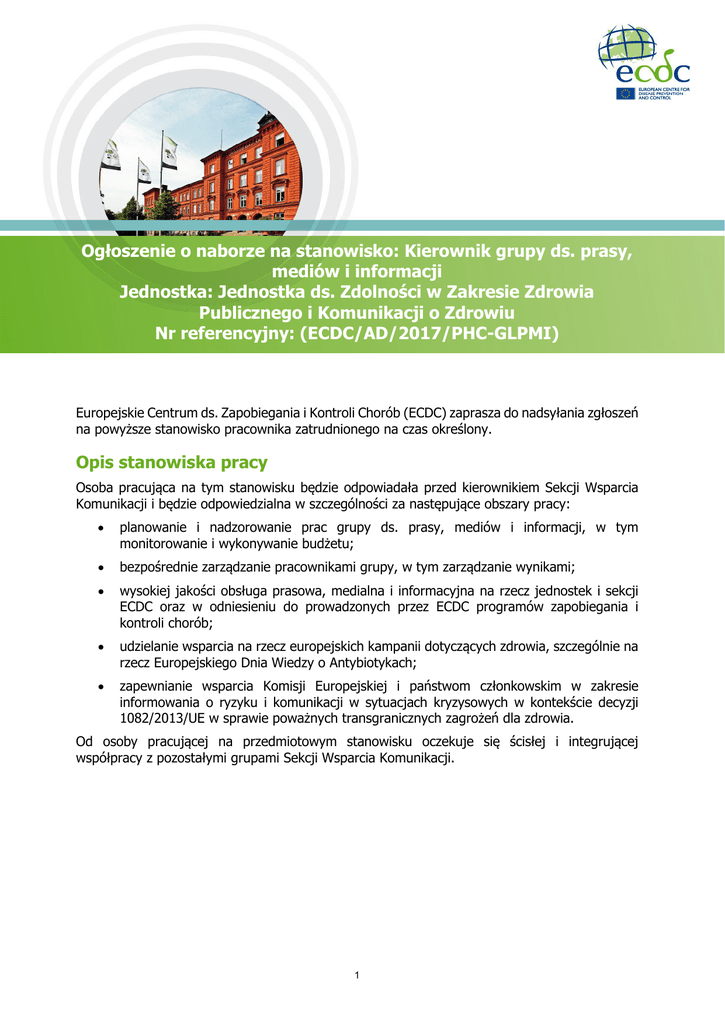 ecdc
EUROPEAN CENTRE FOR DISEASE PREVENTION AND CONTROL

Ogłoszenie o naborze na stanowisko: Kierownik grupy ds. prasy, mediów i informacji
Jednostka: Jednostka ds. Zdolności w Zakresie Zdrowia Publicznego i Komunikacji o Zdrowiu
Nr referencyjny: (ECDC/AD/2017/PHC-GLPMI)

Europejskie Centrum ds. Zapobiegania i Kontroli Chorób (ECDC) zaprasza do nadsyłania zgłoszeń na powyższe stanowisko pracownika zatrudnionego na czas określony.

Opis stanowiska pracy

Osoba pracująca na tym stanowisku będzie odpowiadała przed kierownikiem Sekcji Wsparcia Komunikacji i będzie odpowiedzialna w szczególności za następujące obszary pracy:

• planowanie i nadzorowanie prac grupy ds. prasy, mediów i informacji, w tym monitorowanie i wykonywanie budżetu;
• bezpośrednie zarządzanie pracownikami grupy, w tym zarządzanie wynikami;
• wysokiej jakości obsługa prasowa, medialna i informacyjna na rzecz jednostek i sekcji ECDC oraz w odniesieniu do prowadzonych przez ECDC programów zapobiegania i kontroli chorób;
• udzielanie wsparcia na rzecz europejskich kampanii dotyczących zdrowia, szczególnie na rzecz Europejskiego Dnia Wiedzy o Antybiotykach;
• zapewnianie wsparcia Komisji Europejskiej i państwom członkowskim w zakresie informowania o ryzyku i komunikacji w sytuacjach kryzysowych w kontekście decyzji 1082/2013/UE w sprawie poważnych transgranicznych zagrożeń dla zdrowia.

Od osoby pracującej na przedmiotowym stanowisku oczekuje się ścisłej i integrującej współpracy z pozostałymi grupami Sekcji Wsparcia Komunikacji.

1